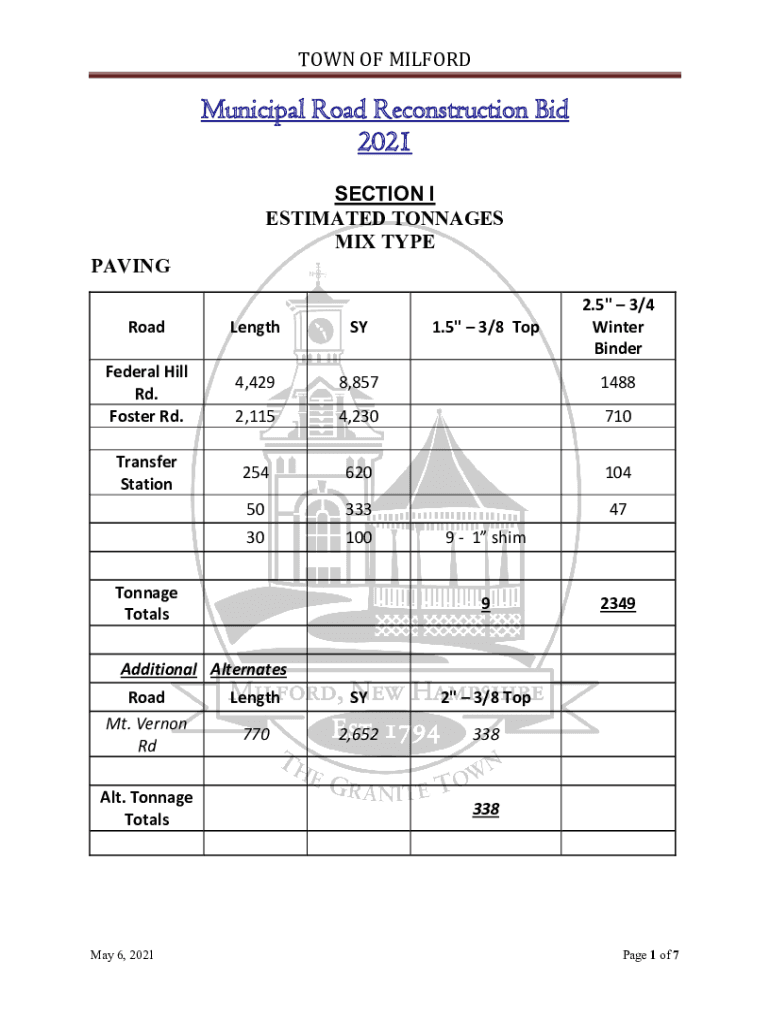 TOWN OF MILFORD

Municipal Road Reconstruction Bid
2021

SECTION I
ESTIMATED TONNAGES
MIX TYPE

PAVING

| Road | Length | SY | 1.5" – 3/8 Top | 2.5" – 3/4 Winter Binder |
|---|---|---|---|---|
| Federal Hill Rd. | 4,429 | 8,857 | | 1488 |
| Foster Rd. | 2,115 | 4,230 | | 710 |
| | | | | |
| Transfer Station | 254 | 620 | | 104 |
| | 50 | 333 | | 47 |
| | 30 | 100 | 9 - 1" shim | |
| | | | | |
| Tonnage Totals | | | 9 | 2349 |
| | | | | |
| Additional | Alternates | | | |
| Road | Length | SY | 2" – 3/8 Top | |
| Mt. Vernon Rd | 770 | 2,652 | 338 | |
| | | | | |
| Alt. Tonnage Totals | | | 338 | |
| | | | | |

MILFORD, NEW HAMPSHIRE
EST. 1794
THE GRANITE TOWN

May 6, 2021

Page 1 of 7